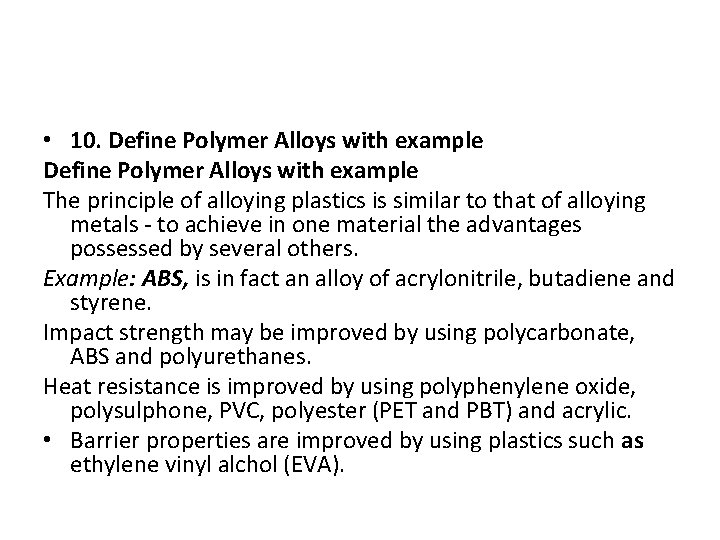 • 10. Define Polymer Alloys with example

Define Polymer Alloys with example

The principle of alloying plastics is similar to that of alloying metals - to achieve in one material the advantages possessed by several others.

Example: ABS, is in fact an alloy of acrylonitrile, butadiene and styrene.

Impact strength may be improved by using polycarbonate, ABS and polyurethanes.

Heat resistance is improved by using polyphenylene oxide, polysulphone, PVC, polyester (PET and PBT) and acrylic.

• Barrier properties are improved by using plastics such as ethylene vinyl alchol (EVA).